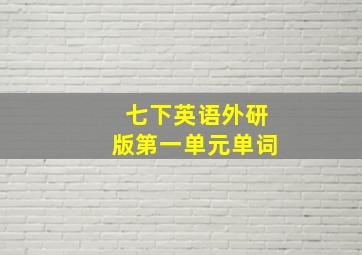 七下英语外研版第一单元单词